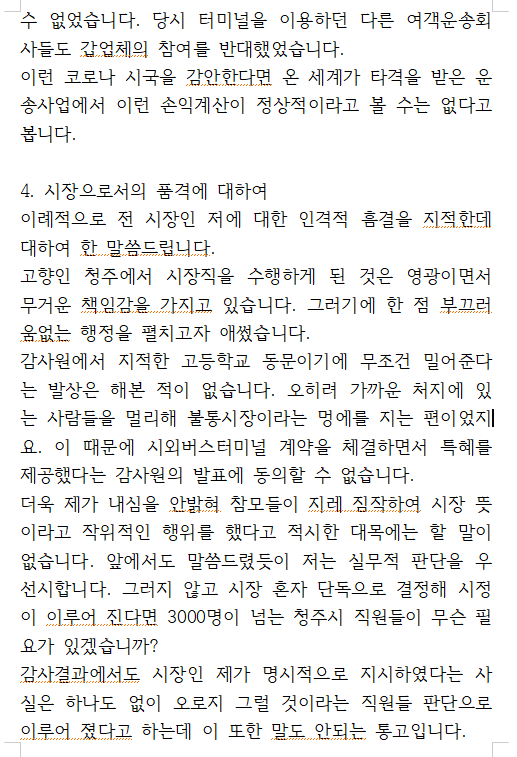 수 없었습니다. 당시 터미널을 이용하던 다른 여객운송회사들도 갑업체의 참여를 반대했었습니다.
이런 코로나 시국을 감안한다면 온 세계가 타격을 받은 운송사업에서 이런 손익계산이 정상적이라고 볼 수는 없다고 봅니다.

4. 시장으로서의 품격에 대하여
이례적으로 전 시장인 저에 대한 인격적 흠결을 지적한데 대하여 한 말씀드립니다.
고향인 청주에서 시장직을 수행하게 된 것은 영광이면서 무거운 책임감을 가지고 있습니다. 그러기에 한 점 부끄러움없는 행정을 펼치고자 애썼습니다.
감사원에서 지적한 고등학교 동문이기에 무조건 밀어준다는 발상은 해본 적이 없습니다. 오히려 가까운 처지에 있는 사람들을 멀리해 불통시장이라는 멍에를 지는 편이었지요. 이 때문에 시외버스터미널 계약을 체결하면서 특혜를 제공했다는 감사원의 발표에 동의할 수 없습니다.
더욱 제가 내심을 안밝혀 참모들이 지레 짐작하여 시장 뜻이라고 작위적인 행위를 했다고 적시한 대목에는 할 말이 없습니다. 앞에서도 말씀드렸듯이 저는 실무적 판단을 우선시합니다. 그러지 않고 시장 혼자 단독으로 결정해 시정이 이루어 진다면 3000명이 넘는 청주시 직원들이 무슨 필요가 있겠습니까?
감사결과에서도 시장인 제가 명시적으로 지시하였다는 사실은 하나도 없이 오로지 그럴 것이라는 직원들 판단으로 이루어 졌다고 하는데 이 또한 말도 안되는 통고입니다.